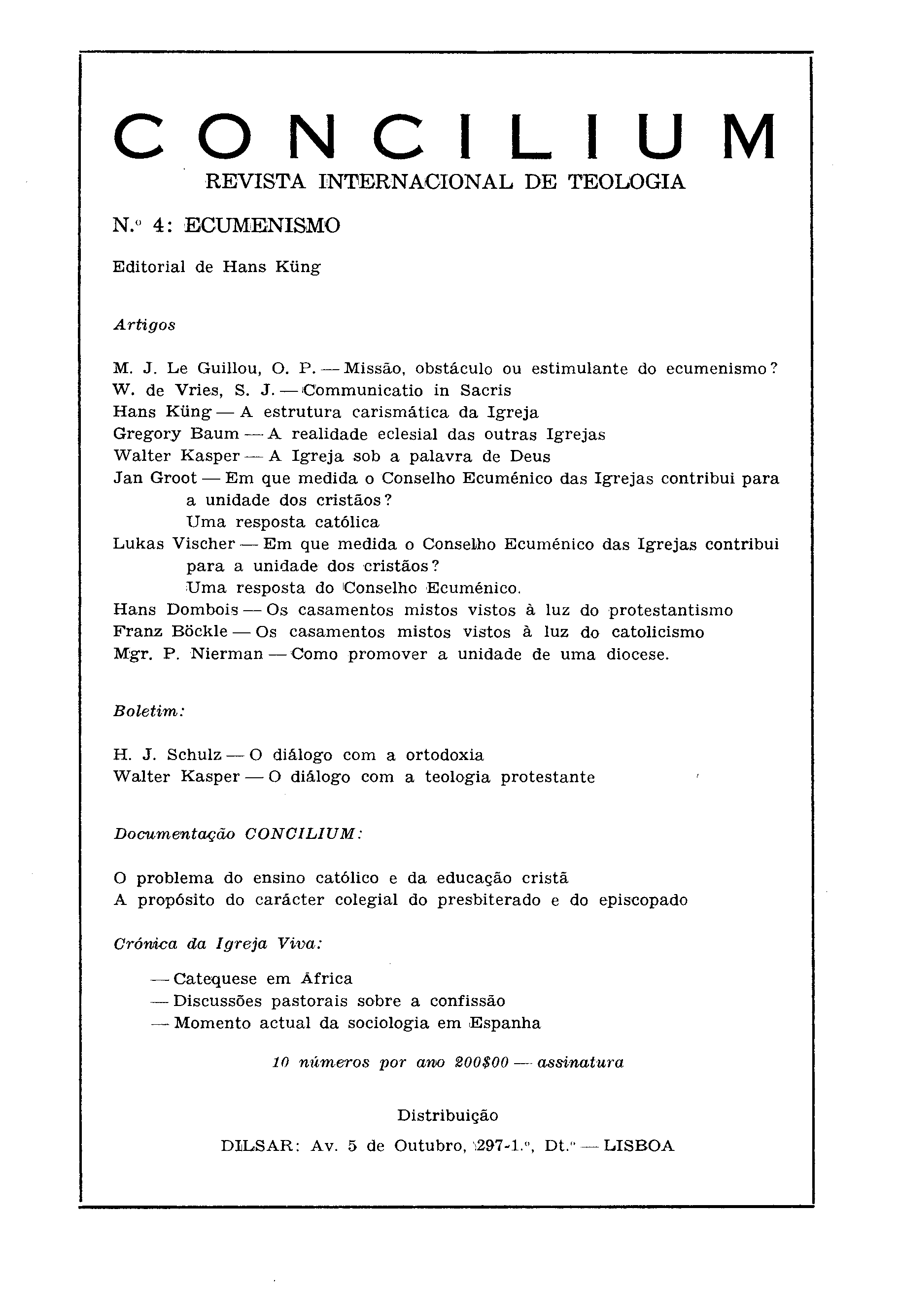 CONCILIUM

REVISTA INTERNACIONAL DE TEOLOGIA

N.º 4: ECUMENISMO

Editorial de Hans Küng

Artigos

M. J. Le Guillou, O. P. — Missão, obstáculo ou estimulante do ecumenismo?
W. de Vries, S. J. — Communicatio in Sacris
Hans Küng — A estrutura carismática da Igreja
Gregory Baum — A realidade eclesial das outras Igrejas
Walter Kasper — A Igreja sob a palavra de Deus
Jan Groot — Em que medida o Conselho Ecuménico das Igrejas contribui para a unidade dos cristãos?
Uma resposta católica
Lukas Vischer — Em que medida o Conselho Ecuménico das Igrejas contribui para a unidade dos cristãos?
Uma resposta do Conselho Ecuménico.
Hans Dombois — Os casamentos mistos vistos à luz do protestantismo
Franz Böckle — Os casamentos mistos vistos à luz do catolicismo
Mgr. P. Nierman — Como promover a unidade de uma diocese.

Boletim:

H. J. Schulz — O diálogo com a ortodoxia
Walter Kasper — O diálogo com a teologia protestante

Documentação CONCILIUM:

O problema do ensino católico e da educação cristã
A propósito do carácter colegial do presbiterado e do episcopado

Crónica da Igreja Viva:

— Catequese em África
— Discussões pastorais sobre a confissão
— Momento actual da sociologia em Espanha

10 números por ano 200$00 — assinatura

Distribuição

DILSAR: Av. 5 de Outubro, 297-1.º, Dt.º — LISBOA